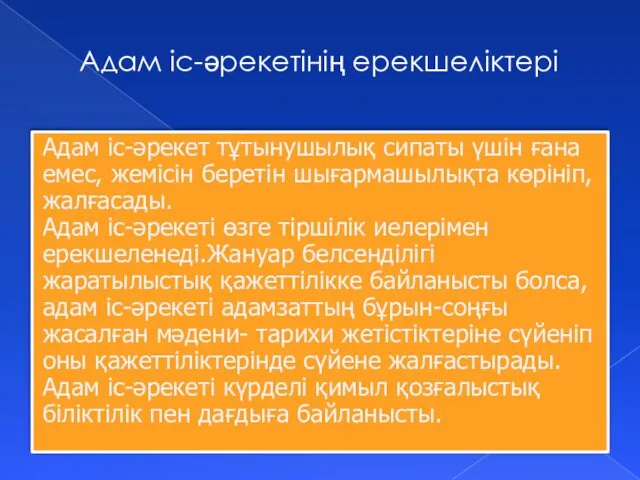 Адам іс-әрекетінің ерекшеліктері

Адам іс-әрекет тұтынушылық сипаты үшін ғана емес, жемісін беретін шығармашылықта көрініп, жалғасады.
Адам іс-әрекеті өзге тіршілік иелерімен ерекшеленеді.Жануар белсенділігі жаратылыстық қажеттілікке байланысты болса, адам іс-әрекеті адамзаттың бұрын-соңғы жасалған мәдени- тарихи жетістіктеріне сүйеніп оны қажеттіліктерінде сүйене жалғастырады.
Адам іс-әрекеті күрделі қимыл қозғалыстық біліктілік пен дағдыға байланысты.